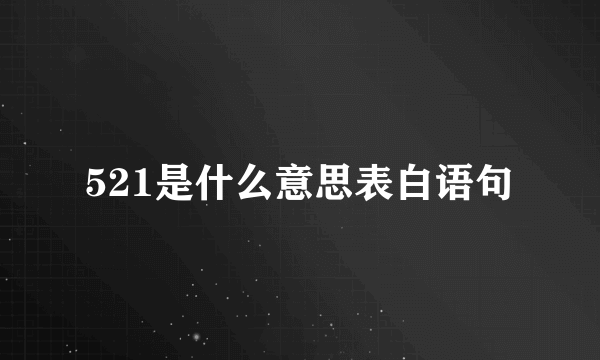 521是什么意思表白语句